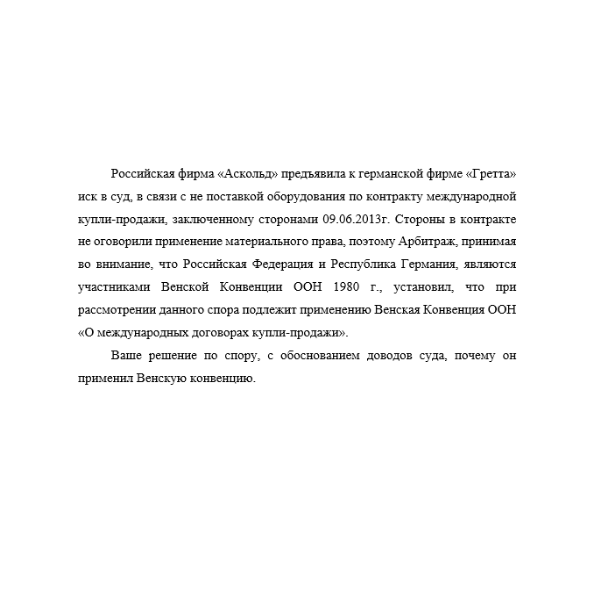 Российская фирма «Аскольд» предъявила к германской фирме «Гретта» иск в суд, в связи с не поставкой оборудования по контракту международной купли-продажи, заключенному сторонами 09.06.2013г. Стороны в контракте не оговорили применение материального права, поэтому Арбитраж, принимая во внимание, что Российская Федерация и Республика Германия, являются участниками Венской Конвенции ООН 1980 г., установил, что при рассмотрении данного спора подлежит применению Венская Конвенция ООН «О международных договорах купли-продажи».

Ваше решение по спору, с обоснованием доводов суда, почему он применил Венскую конвенцию.